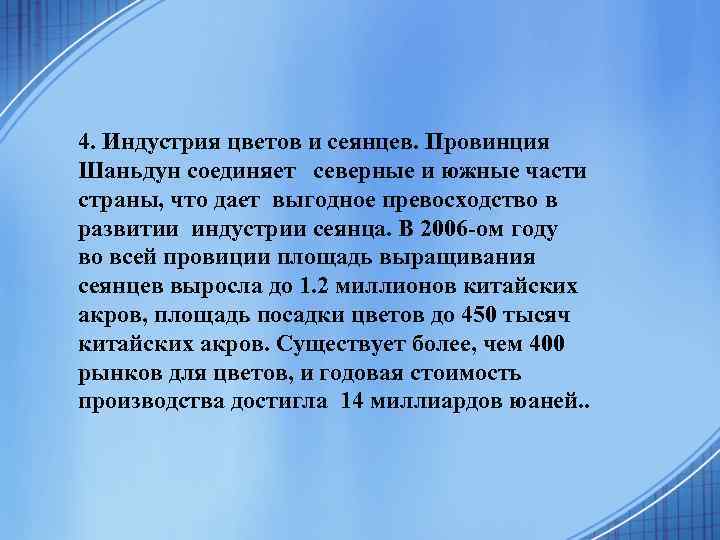 4. Индустрия цветов и сеянцев. Провинция Шаньдун соединяет северные и южные части страны, что дает выгодное превосходство в развитии индустрии сеянца. В 2006-ом году во всей провиции площадь выращивания сеянцев выросла до 1.2 миллионов китайских акров, площадь посадки цветов до 450 тысяч китайских акров. Существует более, чем 400 рынков для цветов, и годовая стоимость производства достигла 14 миллиардов юаней..